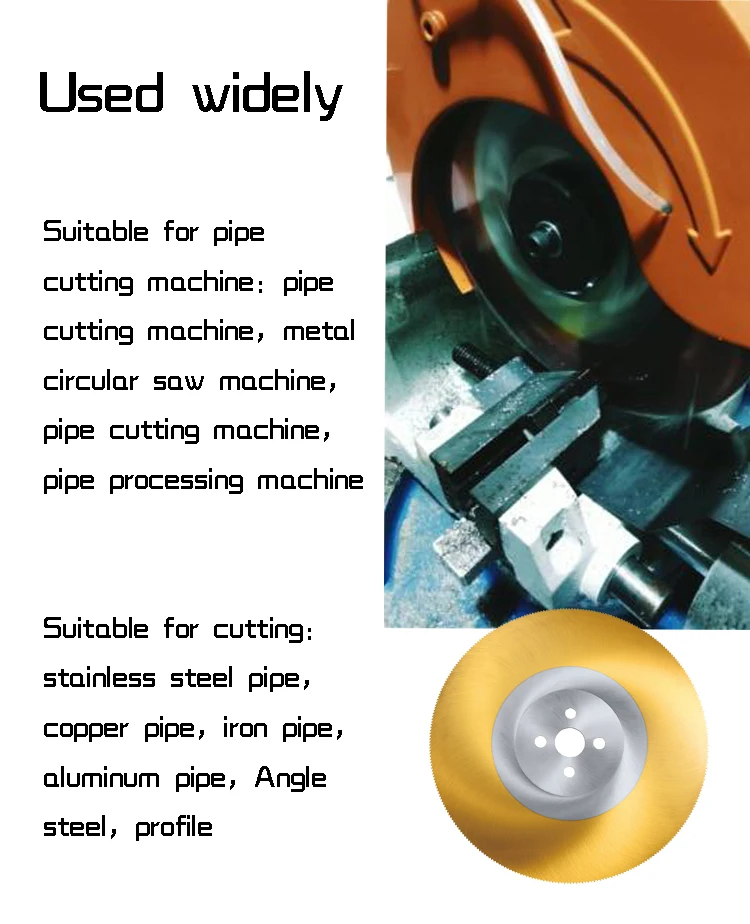 Used widely

Suitable for pipe cutting machine: pipe cutting machine, metal circular saw machine, pipe cutting machine, pipe processing machine

Suitable for cutting: stainless steel pipe, copper pipe, iron pipe, aluminum pipe, Angle steel, profile